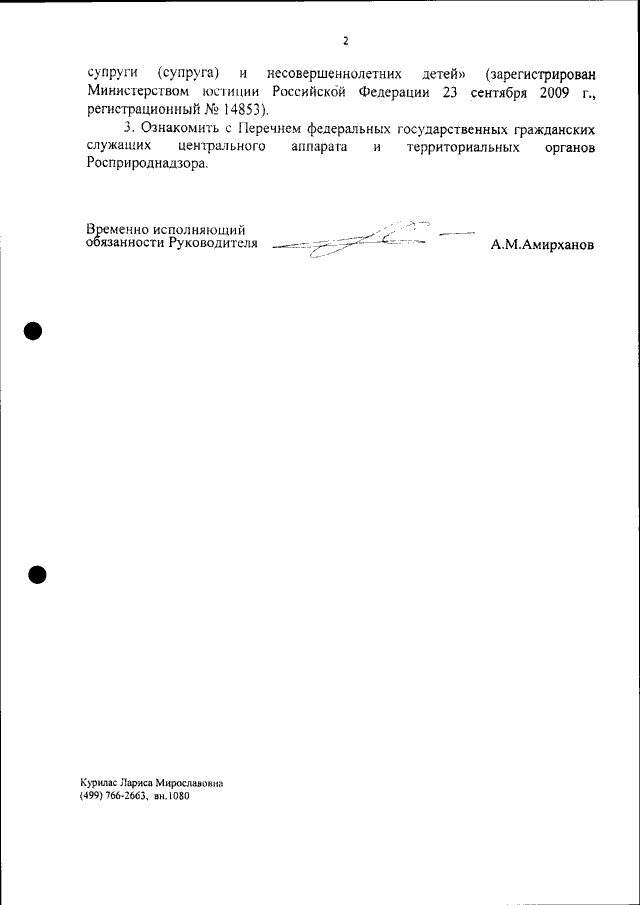 2

супруги (супруга) и несовершеннолетних детей» (зарегистрирован Министерством юстиции Российской Федерации 23 сентября 2009 г., регистрационный № 14853).

3. Ознакомить с Перечнем федеральных государственных гражданских служащих центрального аппарата и территориальных органов Росприроднадзора.

Временно исполняющий обязанности Руководителя А.М.Амирханов

Курилас Лариса Мирославовна
(499) 766-2663, вн.1080